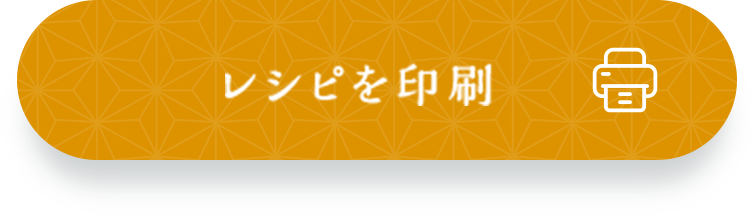 レシピを印刷